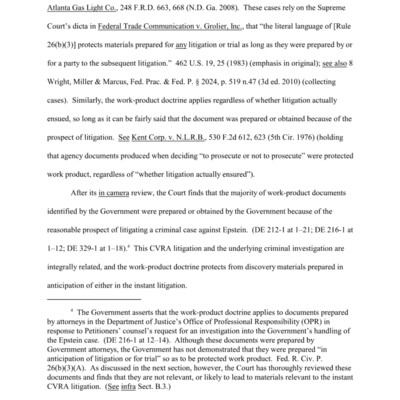 Atlanta Gas Light Co., 248 F.R.D. 663, 668 (N.D. Ga. 2008). These cases rely on the Supreme Court's dicta in Federal Trade Communication v. Grolier, Inc., that "the literal language of [Rule 26(b)(3)] protects materials prepared for any litigation or trial as long as they were prepared by or for a party to the subsequent litigation." 462 U.S. 19, 25 (1983) (emphasis in original); see also 8 Wright, Miller & Marcus, Fed. Prac. & Fed. P. § 2024, p. 519 n.47 (3d ed. 2010) (collecting cases). Similarly, the work-product doctrine applies regardless of whether litigation actually ensued, so long as it can be fairly said that the document was prepared or obtained because of the prospect of litigation. See Kent Corp. v. N.L.R.B., 530 F.2d 612, 623 (5th Cir. 1976) (holding that agency documents produced when deciding "to prosecute or not to prosecute" were protected work product, regardless of "whether litigation actually ensured").

After its in camera review, the Court finds that the majority of work-product documents identified by the Government were prepared or obtained by the Government because of the reasonable prospect of litigating a criminal case against Epstein. (DE 212-1 at 1–21; DE 216-1 at 1–12; DE 329-1 at 1–18).$^4$ This CVRA litigation and the underlying criminal investigation are integrally related, and the work-product doctrine protects from discovery materials prepared in anticipation of either in the instant litigation.

$^4$ The Government asserts that the work-product doctrine applies to documents prepared by attorneys in the Department of Justice's Office of Professional Responsibility (OPR) in response to Petitioners' counsel's request for an investigation into the Government's handling of the Epstein case. (DE 216-1 at 12–14). Although these documents were prepared by Government attorneys, the Government has not demonstrated that they were prepared "in anticipation of litigation or for trial" so as to be protected work product. Fed. R. Civ. P. 26(b)(3)(A). As discussed in the next section, however, the Court has thoroughly reviewed these documents and finds that they are not relevant, or likely to lead to materials relevant to the instant CVRA litigation. (See infra Sect. B.3.)